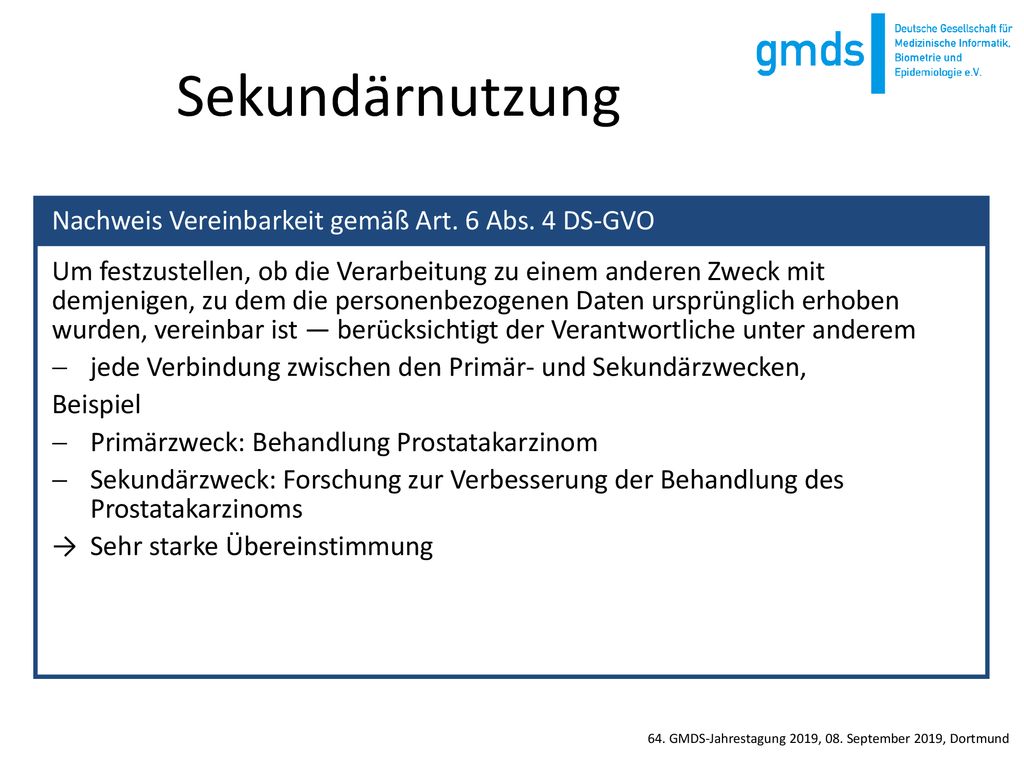 gmds
Deutsche Gesellschaft für Medizinische Informatik, Biometrie und Epidemiologie e.V.

Sekundärnutzung

Nachweis Vereinbarkeit gemäß Art. 6 Abs. 4 DS-GVO

Um festzustellen, ob die Verarbeitung zu einem anderen Zweck mit demjenigen, zu dem die personenbezogenen Daten ursprünglich erhoben wurden, vereinbar ist — berücksichtigt der Verantwortliche unter anderem

– jede Verbindung zwischen den Primär- und Sekundärzwecken,

Beispiel

– Primärzweck: Behandlung Prostatakarzinom

– Sekundärzweck: Forschung zur Verbesserung der Behandlung des Prostatakarzinoms

→ Sehr starke Übereinstimmung

64. GMDS-Jahrestagung 2019, 08. September 2019, Dortmund